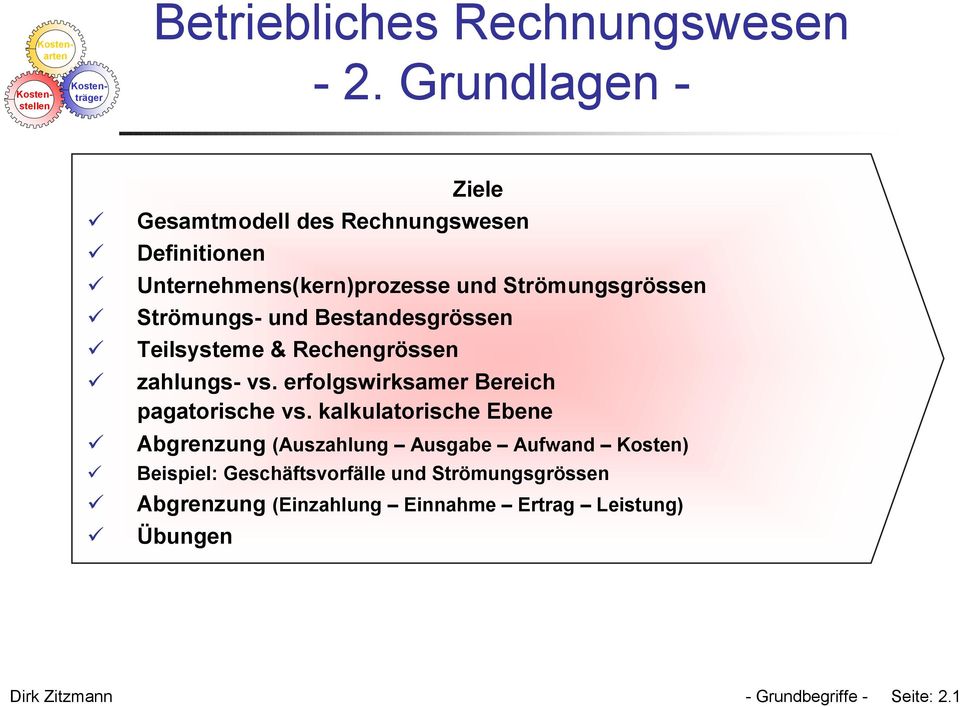 Kosten-arten
Kosten-stellen
Kosten-träger

Betriebliches Rechnungswesen
- 2. Grundlagen -

Ziele
✓ Gesamtmodell des Rechnungswesen
✓ Definitionen
✓ Unternehmens(kern)prozesse und Strömungsgrössen
✓ Strömungs- und Bestandesgrössen
✓ Teilsysteme & Rechengrössen
✓ zahlungs- vs. erfolgswirksamer Bereich
pagatorische vs. kalkulatorische Ebene
✓ Abgrenzung (Auszahlung – Ausgabe – Aufwand – Kosten)
✓ Beispiel: Geschäftsvorfälle und Strömungsgrössen
✓ Abgrenzung (Einzahlung – Einnahme – Ertrag – Leistung)
✓ Übungen

Dirk Zitzmann
- Grundbegriffe - Seite: 2.1